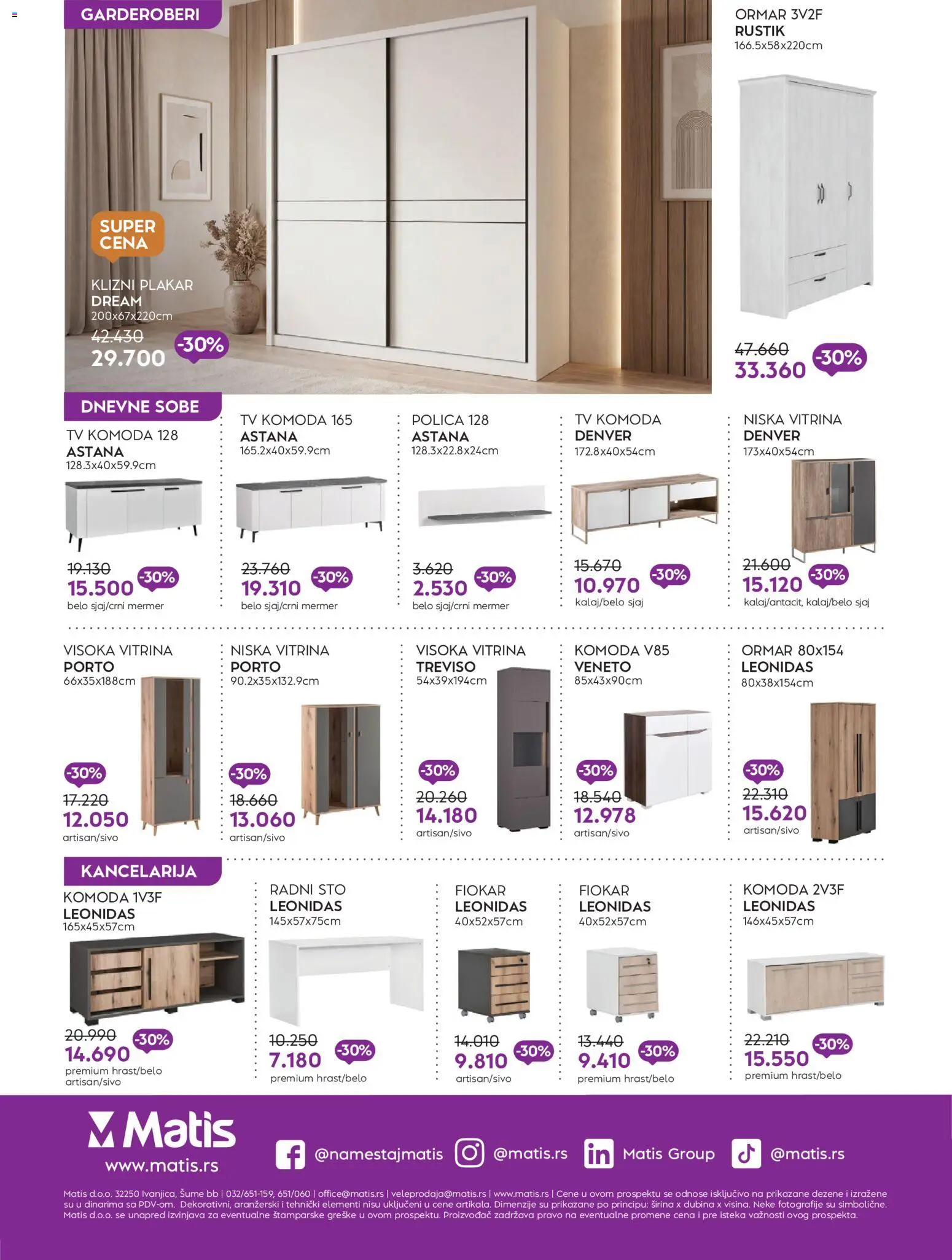 GARDEROBERI

SUPER CENA

KLIZNI PLAKAR
DREAM
200x67x220cm
42.430
29.700
-30%

ORMAR 3V2F
RUSTIK
166.5x58x220cm
47.660
33.360
-30%

DNEVNE SOBE

TV KOMODA 128
ASTANA
128.3x40x59.9cm
19.130
15.500
-30%
belo sjaj/crni mermer

TV KOMODA 165
ASTANA
165.2x40x59.9cm
23.760
19.310
-30%
belo sjaj/crni mermer

POLICA 128
ASTANA
128.3x22.8x24cm
3.620
2.530
-30%
belo sjaj/crni mermer

TV KOMODA
DENVER
172.8x40x54cm
15.670
10.970
-30%
kalaj/belo sjaj

NISKA VITRINA
DENVER
173x40x54cm
21.600
15.120
-30%
kalaj/antacit, kalaj/belo sjaj

VISOKA VITRINA
PORTO
66x35x188cm
-30%
17.220
12.050
artisan/sivo

NISKA VITRINA
PORTO
90.2x35x132.9cm
-30%
18.660
13.060
artisan/sivo

VISOKA VITRINA
TREVISO
54x39x194cm
-30%
20.260
14.180
artisan/sivo

KOMODA V85
VENETO
85x43x90cm
-30%
18.540
12.978
artisan/sivo

ORMAR 80x154
LEONIDAS
80x38x154cm
-30%
22.310
15.620
artisan/sivo

KANCELARIJA

KOMODA 1V3F
LEONIDAS
165x45x57cm
20.990
14.690
-30%
premium hrast/belo
artisan/sivo

RADNI STO
LEONIDAS
145x57x75cm
10.250
7.180
-30%
premium hrast/belo

FIOKAR
LEONIDAS
40x52x57cm
14.010
9.810
-30%
artisan/sivo

FIOKAR
LEONIDAS
40x52x57cm
13.440
9.410
-30%
premium hrast/belo

KOMODA 2V3F
LEONIDAS
146x45x57cm
22.210
15.550
-30%
premium hrast/belo

Matis
www.matis.rs

@namestajmatis
@matis.rs
Matis Group
@matis.rs

Matis d.o.o. 32250 Ivanjica, Šume bb | 032/651-159, 651/060 | office@matis.rs | veleprodaja@matis.rs | www.matis.rs | Cene u ovom prospektu se odnose isključivo na prikazane dezene i izražene su u dinarima sa PDV-om. Dekorativni, aranžerski i tehnički elementi nisu uključeni u cene artikala. Dimenzije su prikazane po principu: širina x dubina x visina. Neke fotografije su simbolične. Matis d.o.o. se unapred izvinjava za eventualne štamparske greške u ovom prospektu. Proizvođač zadržava pravo na eventualne promene cena i pre isteka važnosti ovog prospekta.